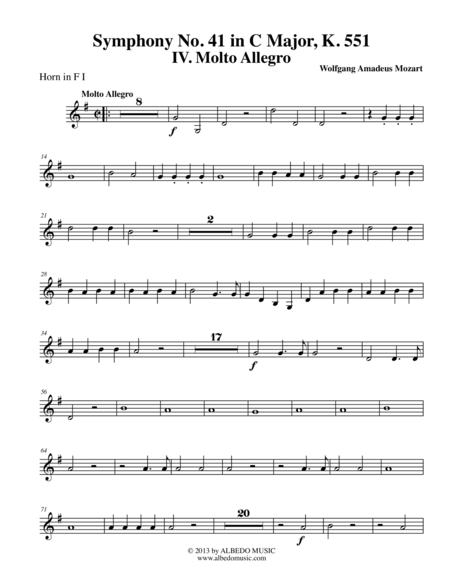 Symphony No. 41 in C Major, K. 551
IV. Molto Allegro

Wolfgang Amadeus Mozart

Horn in F I

Molto Allegro

8

f

14

21

2

28

34

17

f

56

64

71

20

f

© 2013 by ALBEDO MUSIC
www.albedomusic.com